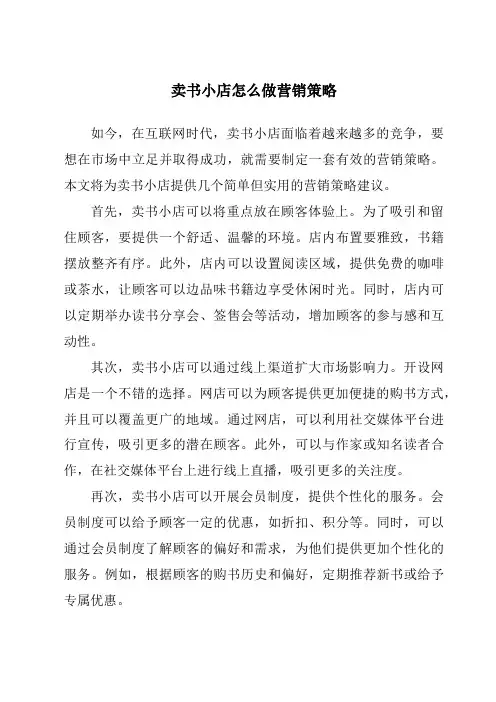 卖书小店怎么做营销策略

如今，在互联网时代，卖书小店面临着越来越多的竞争，要想在市场中立足并取得成功，就需要制定一套有效的营销策略。本文将为卖书小店提供几个简单但实用的营销策略建议。

首先，卖书小店可以将重点放在顾客体验上。为了吸引和留住顾客，要提供一个舒适、温馨的环境。店内布置要雅致，书籍摆放整齐有序。此外，店内可以设置阅读区域，提供免费的咖啡或茶水，让顾客可以边品味书籍边享受休闲时光。同时，店内可以定期举办读书分享会、签售会等活动，增加顾客的参与感和互动性。

其次，卖书小店可以通过线上渠道扩大市场影响力。开设网店是一个不错的选择。网店可以为顾客提供更加便捷的购书方式，并且可以覆盖更广的地域。通过网店，可以利用社交媒体平台进行宣传，吸引更多的潜在顾客。此外，可以与作家或知名读者合作，在社交媒体平台上进行线上直播，吸引更多的关注度。

再次，卖书小店可以开展会员制度，提供个性化的服务。会员制度可以给予顾客一定的优惠，如折扣、积分等。同时，可以通过会员制度了解顾客的偏好和需求，为他们提供更加个性化的服务。例如，根据顾客的购书历史和偏好，定期推荐新书或给予专属优惠。